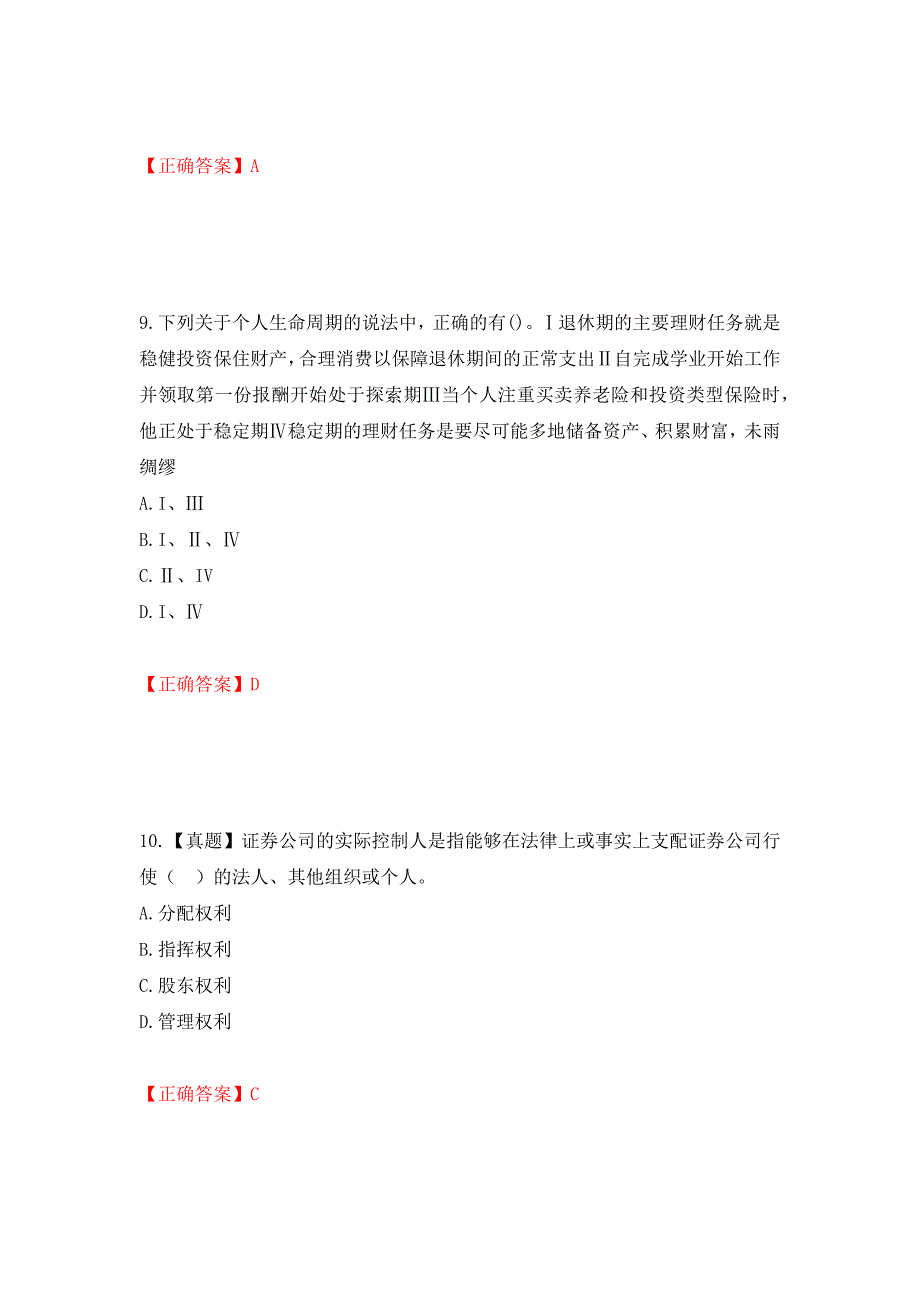 【正确答案】A

9.下列关于个人生命周期的说法中，正确的有()。Ⅰ退休期的主要理财任务就是稳健投资保住财产，合理消费以保障退休期间的正常支出Ⅱ自完成学业开始工作并领取第一份报酬开始处于探索期Ⅲ当个人注重买卖养老险和投资类型保险时，他正处于稳定期Ⅳ稳定期的理财任务是要尽可能多地储备资产、积累财富，未雨绸缪

A.Ⅰ、Ⅲ

B.Ⅰ、Ⅱ、Ⅳ

C.Ⅱ、Ⅳ

D.Ⅰ、Ⅳ

【正确答案】D

10.【真题】证券公司的实际控制人是指能够在法律上或事实上支配证券公司行使（ ）的法人、其他组织或个人。

A.分配权利

B.指挥权利

C.股东权利

D.管理权利

【正确答案】C